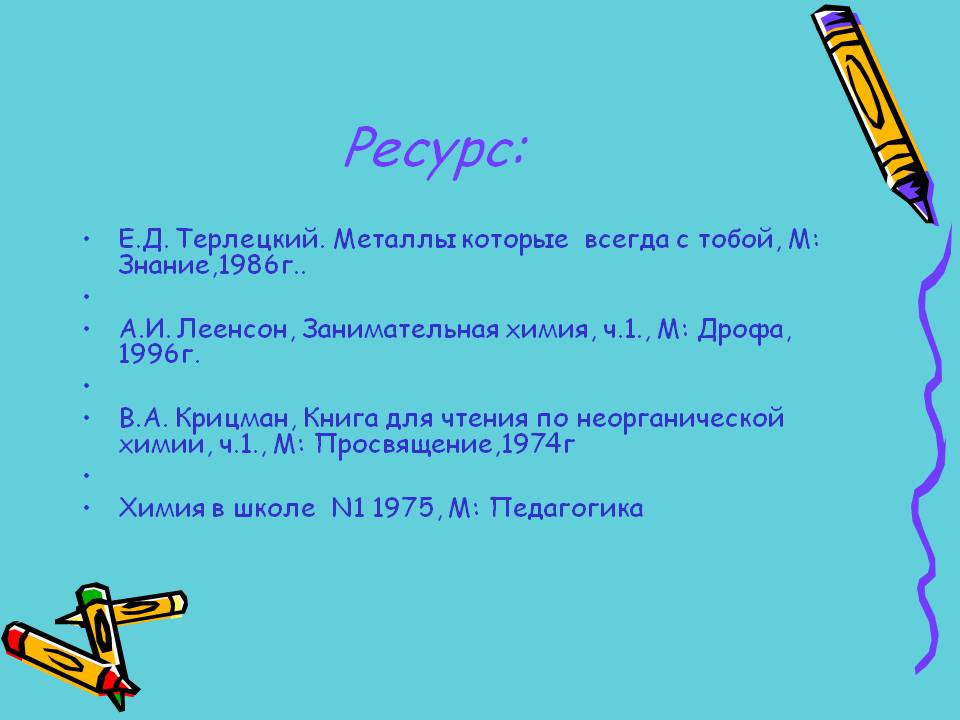 Ресурс:

• Е.Д. Терлецкий. Металлы которые всегда с тобой, М: Знание,1986г..
•
• А.И. Леенсон, Занимательная химия, ч.1., М: Дрофа, 1996г.
•
• В.А. Крицман, Книга для чтения по неорганической химии, ч.1., М: Просвящение,1974г
•
• Химия в школе N1 1975, М: Педагогика